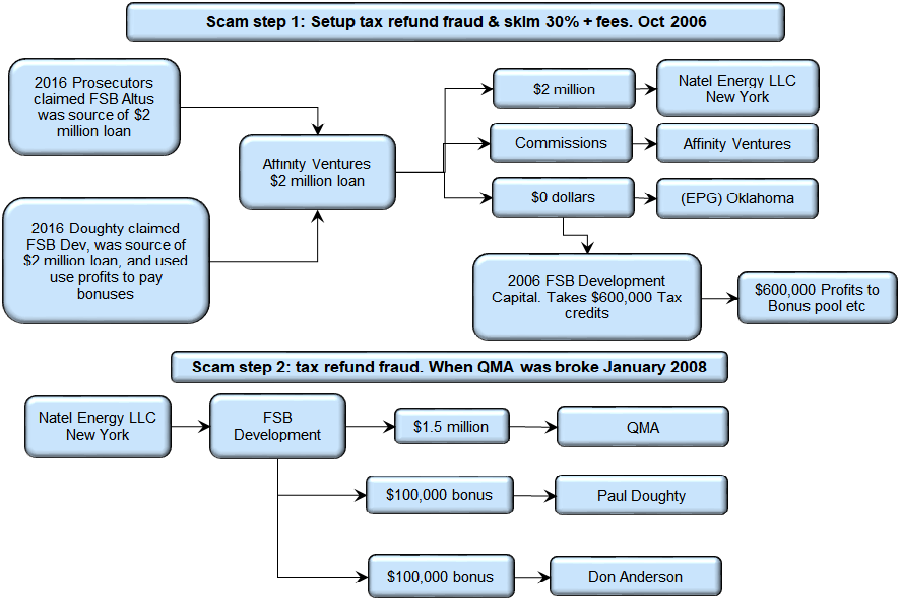 Scam step 1: Setup tax refund fraud & skim 30% + fees. Oct 2006

2016 Prosecutors claimed FSB Altus was source of $2 million loan

2016 Doughty claimed FSB Dev, was source of $2 million loan, and used use profits to pay bonuses

Affinity Ventures $2 million loan

$2 million

Natel Energy LLC New York

Commissions

Affinity Ventures

$0 dollars

(EPG) Oklahoma

2006 FSB Development Capital. Takes $600,000 Tax credits

$600,000 Profits to Bonus pool etc

Scam step 2: tax refund fraud. When QMA was broke January 2008

Natel Energy LLC New York

FSB Development

$1.5 million

QMA

$100,000 bonus

Paul Doughty

$100,000 bonus

Don Anderson